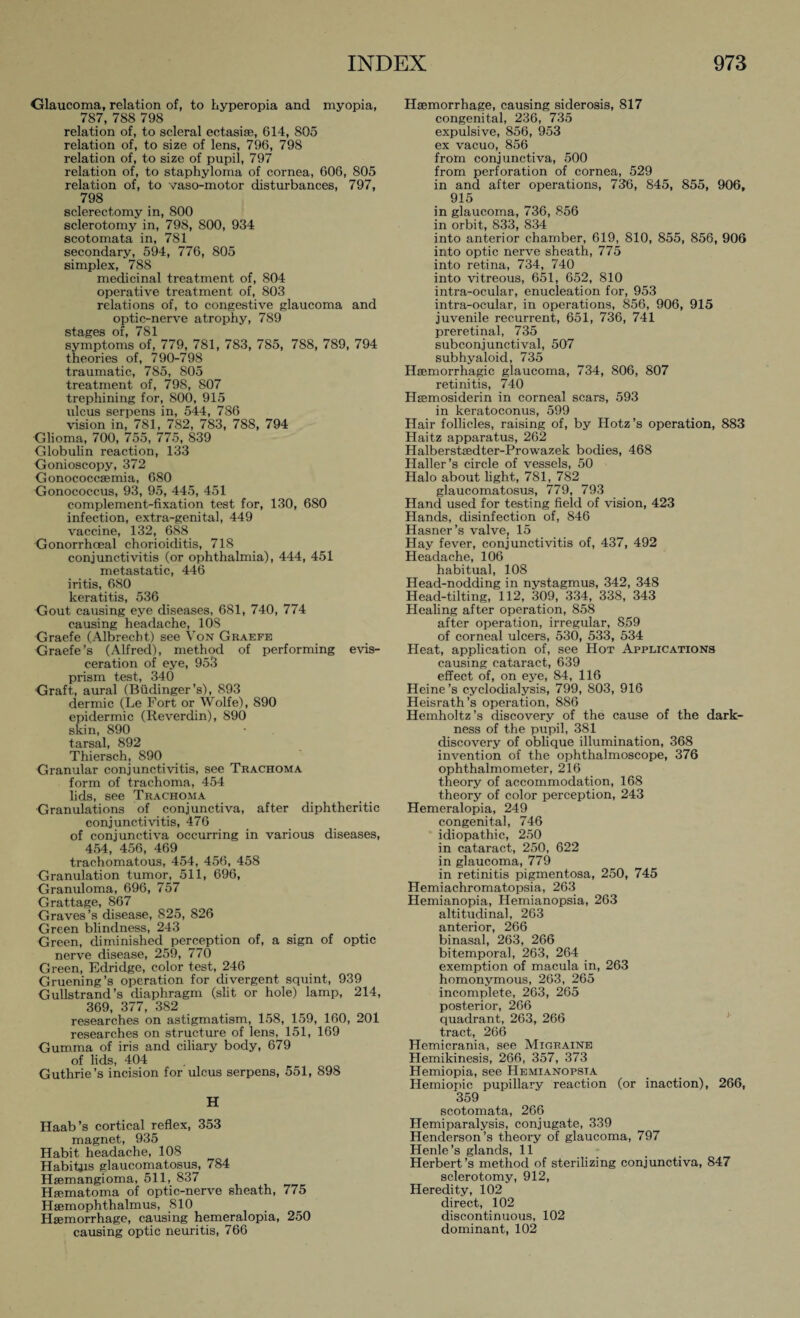 INDEX 973

Glaucoma, relation of, to hyperopia and myopia, 787, 788 798
relation of, to scleral ectasiæ, 614, 805
relation of, to size of lens, 796, 798
relation of, to size of pupil, 797
relation of, to staphyloma of cornea, 606, 805
relation of, to vaso-motor disturbances, 797, 798
sclerectomy in, 800
sclerotomy in, 798, 800, 934
scotomata in, 781
secondary, 594, 776, 805
simplex, 788
medicinal treatment of, 804
operative treatment of, 803
relations of, to congestive glaucoma and optic-nerve atrophy, 789
stages of, 781
symptoms of, 779, 781, 783, 785, 788, 789, 794
theories of, 790-798
traumatic, 785, 805
treatment of, 798, 807
trephining for, 800, 915
ulcus serpens in, 544, 786
vision in, 781, 782, 783, 788, 794
Glioma, 700, 755, 775, 839
Globulin reaction, 133
Gonioscopy, 372
Gonococcæmia, 680
Gonococcus, 93, 95, 445, 451
complement-fixation test for, 130, 680
infection, extra-genital, 449
vaccine, 132, 688
Gonorrhœal chorioiditis, 718
conjunctivitis (or ophthalmia), 444, 451
metastatic, 446
iritis, 680
keratitis, 536
Gout causing eye diseases, 681, 740, 774
causing headache, 108
Graefe (Albrecht) see Von Graefe
Graefe's (Alfred), method of performing evisceration of eye, 953
prism test, 340
Graft, aural (Büdinger's), 893
dermic (Le Fort or Wolfe), 890
epidermic (Reverdin), 890
skin, 890
tarsal, 892
Thiersch, 890
Granular conjunctivitis, see Trachoma
form of trachoma, 454
lids, see Trachoma
Granulations of conjunctiva, after diphtheritic conjunctivitis, 476
of conjunctiva occurring in various diseases, 454, 456, 469
trachomatous, 454, 456, 458
Granulation tumor, 511, 696,
Granuloma, 696, 757
Grattage, 867
Graves's disease, 825, 826
Green blindness, 243
Green, diminished perception of, a sign of optic nerve disease, 259, 770
Green, Edridge, color test, 246
Gruening's operation for divergent squint, 939
Gullstrand's diaphragm (slit or hole) lamp, 214, 369, 377, 382
researches on astigmatism, 158, 159, 160, 201
researches on structure of lens, 151, 169
Gumma of iris and ciliary body, 679
of lids, 404
Guthrie's incision for ulcus serpens, 551, 898

H

Haab's cortical reflex, 353
magnet, 935
Habit headache, 108
Habitus glaucomatosus, 784
Hæmangioma, 511, 837
Hæmatoma of optic-nerve sheath, 775
Hæmophthalmus, 810
Hæmorrhage, causing hemeralopia, 250
causing optic neuritis, 766

Hæmorrhage, causing siderosis, 817
congenital, 236, 735
expulsive, 856, 953
ex vacuo, 856
from conjunctiva, 500
from perforation of cornea, 529
in and after operations, 736, 845, 855, 906, 915
in glaucoma, 736, 856
in orbit, 833, 834
into anterior chamber, 619, 810, 855, 856, 906
into optic nerve sheath, 775
into retina, 734, 740
into vitreous, 651, 652, 810
intra-ocular, enucleation for, 953
intra-ocular, in operations, 856, 906, 915
juvenile recurrent, 651, 736, 741
preretinal, 735
subconjunctival, 507
subhyaloid, 735
Hæmorrhagic glaucoma, 734, 806, 807
retinitis, 740
Hæmosiderin in corneal scars, 593
in keratoconus, 599
Hair follicles, raising of, by Hotz's operation, 883
Haitz apparatus, 262
Halberstædter-Prowazek bodies, 468
Haller's circle of vessels, 50
Halo about light, 781, 782
glaucomatosus, 779, 793
Hand used for testing field of vision, 423
Hands, disinfection of, 846
Hasner's valve, 15
Hay fever, conjunctivitis of, 437, 492
Headache, 106
habitual, 108
Head-nodding in nystagmus, 342, 348
Head-tilting, 112, 309, 334, 338, 343
Healing after operation, 858
after operation, irregular, 859
of corneal ulcers, 530, 533, 534
Heat, application of, see Hot Applications
causing cataract, 639
effect of, on eye, 84, 116
Heine's cyclodialysis, 799, 803, 916
Heisrath's operation, 886
Hemholtz's discovery of the cause of the darkness of the pupil, 381
discovery of oblique illumination, 368
invention of the ophthalmoscope, 376
ophthalmometer, 216
theory of accommodation, 168
theory of color perception, 243
Hemeralopia, 249
congenital, 746
idiopathic, 250
in cataract, 250, 622
in glaucoma, 779
in retinitis pigmentosa, 250, 745
Hemiachromatopsia, 263
Hemianopia, Hemianopsia, 263
altitudinal, 263
anterior, 266
binasal, 263, 266
bitemporal, 263, 264
exemption of macula in, 263
homonymous, 263, 265
incomplete, 263, 265
posterior, 266
quadrant, 263, 266
tract, 266
Hemicrania, see Migraine
Hemikinesis, 266, 357, 373
Hemiopia, see Hemianopsia
Hemiopic pupillary reaction (or inaction), 266, 359
scotomata, 266
Hemiparalysis, conjugate, 339
Henderson's theory of glaucoma, 797
Henle's glands, 11
Herbert's method of sterilizing conjunctiva, 847
sclerotomy, 912,
Heredity, 102
direct, 102
discontinuous, 102
dominant, 102